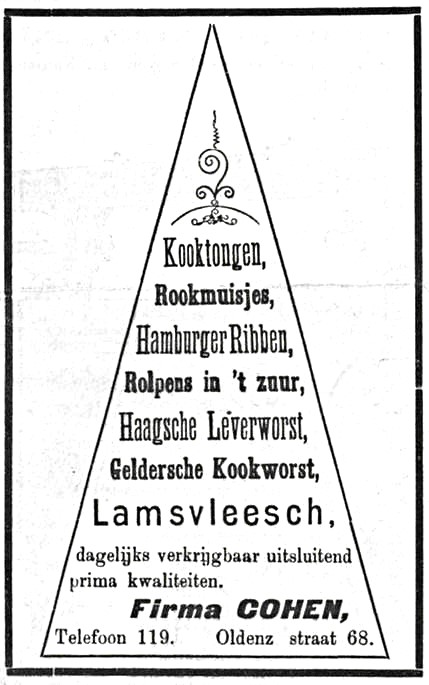 Kooktongen,

Rookmuisjes,

Hamburger Ribben,

Rolpens in 't zuur,

Haagsche Leverworst,

Geldersche Kookworst,

Lamsvleesch,

dagelijks verkrijgbaar uitsluitend prima kwaliteiten.

Firma COHEN,

Telefoon 119. Oldenz straat 68.